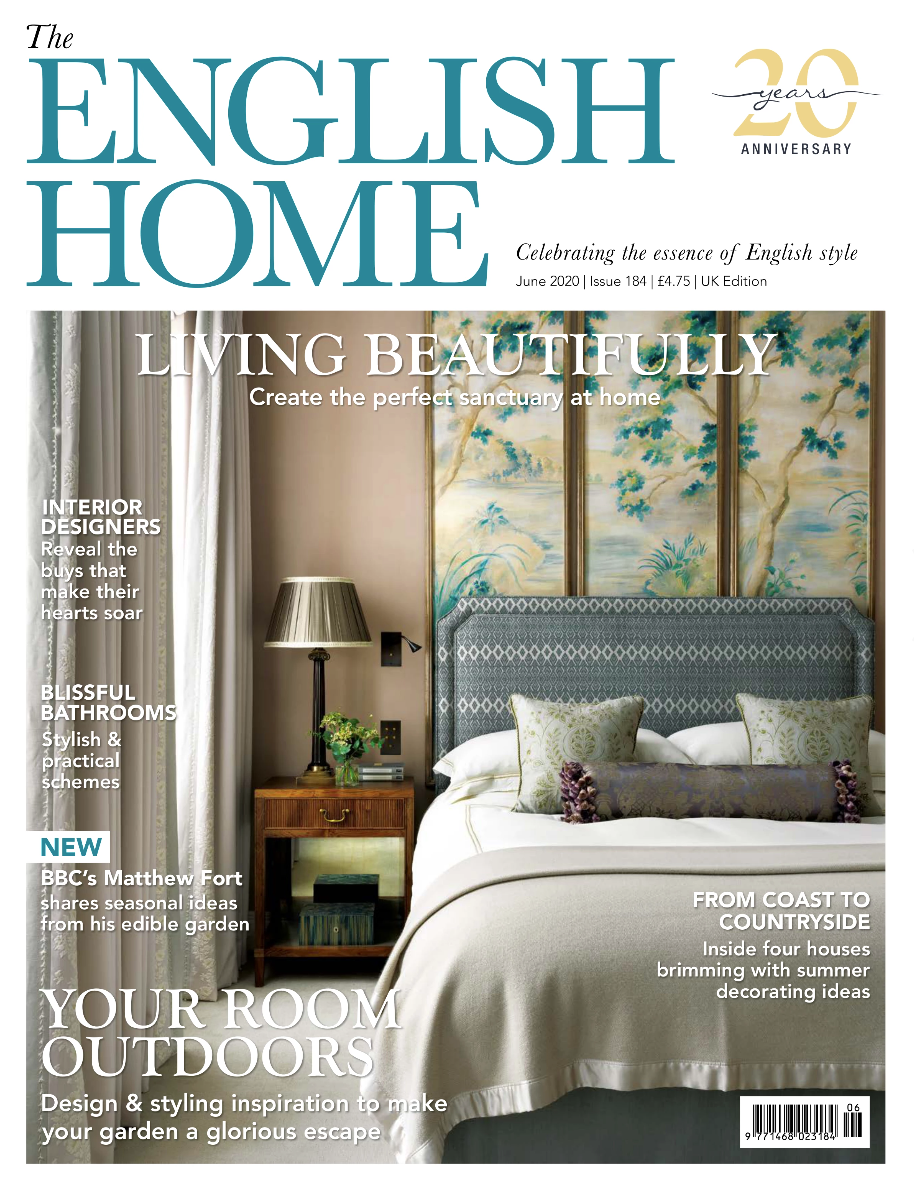 The ENGLISH HOME

20 years ANNIVERSARY

Celebrating the essence of English style

June 2020 | Issue 184 | £4.75 | UK Edition

LIVING BEAUTIFULLY

Create the perfect sanctuary at home

INTERIOR DESIGNERS

Reveal the buys that make their hearts soar

BLISSFUL BATHROOMS

Stylish & practical schemes

NEW

BBC's Matthew Fort shares seasonal ideas from his edible garden

FROM COAST TO COUNTRYSIDE

Inside four houses brimming with summer decorating ideas

YOUR ROOM OUTDOORS

Design & styling inspiration to make your garden a glorious escape

06

9 771468 023184